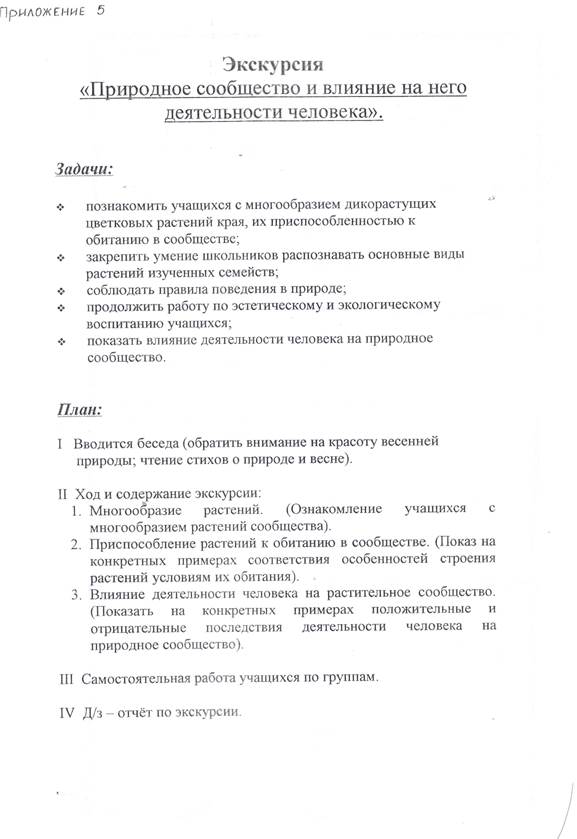 Приложение 5

Экскурсия
«Природное сообщество и влияние на него деятельности человека».

Задачи:

❖ познакомить учащихся с многообразием дикорастущих цветковых растений края, их приспособленностью к обитанию в сообществе;
❖ закрепить умение школьников распознавать основные виды растений изученных семейств;
❖ соблюдать правила поведения в природе;
❖ продолжить работу по эстетическому и экологическому воспитанию учащихся;
❖ показать влияние деятельности человека на природное сообщество.

План:

I Вводится беседа (обратить внимание на красоту весенней природы; чтение стихов о природе и весне).

II Ход и содержание экскурсии:
1. Многообразие растений. (Ознакомление учащихся с многообразием растений сообщества).
2. Приспособление растений к обитанию в сообществе. (Показ на конкретных примерах соответствия особенностей строения растений условиям их обитания).
3. Влияние деятельности человека на растительное сообщество. (Показать на конкретных примерах положительные и отрицательные последствия деятельности человека на природное сообщество).

III Самостоятельная работа учащихся по группам.

IV Д/з – отчёт по экскурсии.